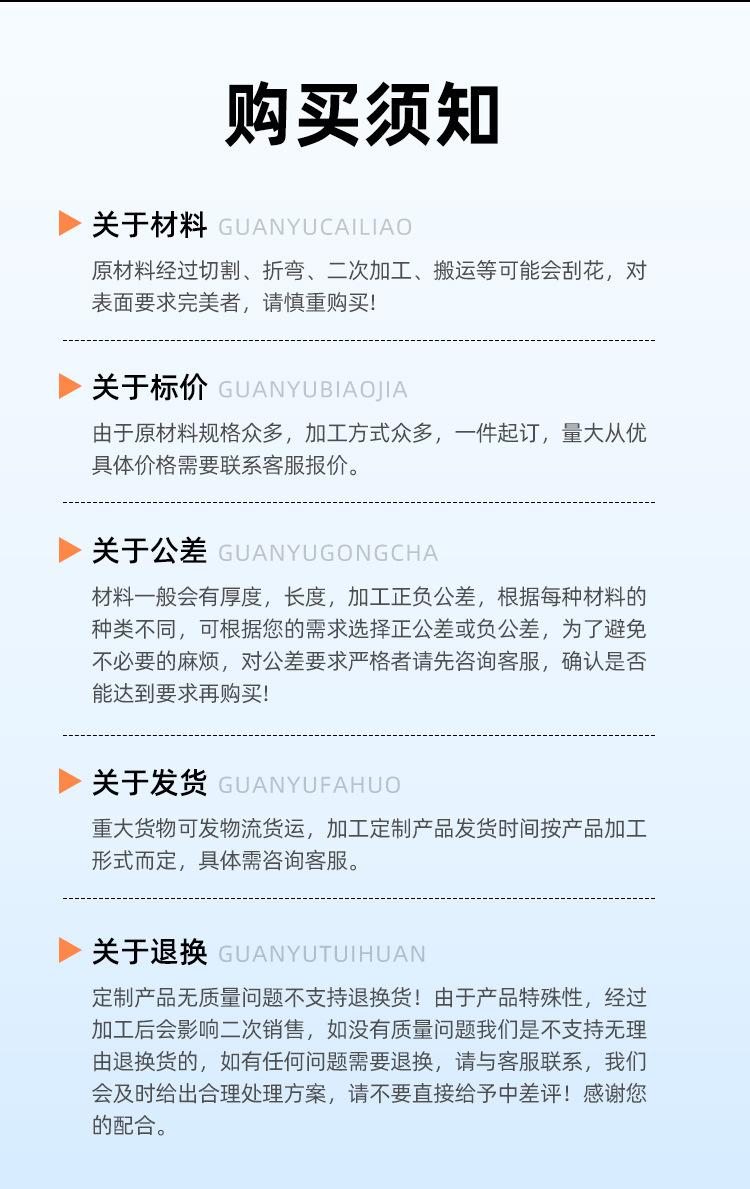 购买须知

关于材料 GUANYUCAILIAO

原材料经过切割、折弯、二次加工、搬运等可能会刮花，对表面要求完美者，请慎重购买!

关于标价 GUANYUBIAOJIA

由于原材料规格众多，加工方式众多，一件起订，量大从优具体价格需要联系客服报价。

关于公差 GUANYUGONGCHA

材料一般会有厚度，长度，加工正负公差，根据每种材料的种类不同，可根据您的需求选择正公差或负公差，为了避免不必要的麻烦，对公差要求严格者请先咨询客服，确认是否能达到要求再购买!

关于发货 GUANYUFAHUO

重大货物可发物流货运，加工定制产品发货时间按产品加工形式而定，具体需咨询客服。

关于退换 GUANYUTUIHUAN

定制产品无质量问题不支持退换货！由于产品特殊性，经过加工后会影响二次销售，如没有质量问题我们是不支持无理由退换货的，如有任何问题需要退换，请与客服联系，我们会及时给出合理处理方案，请不要直接给予中差评！感谢您的配合。